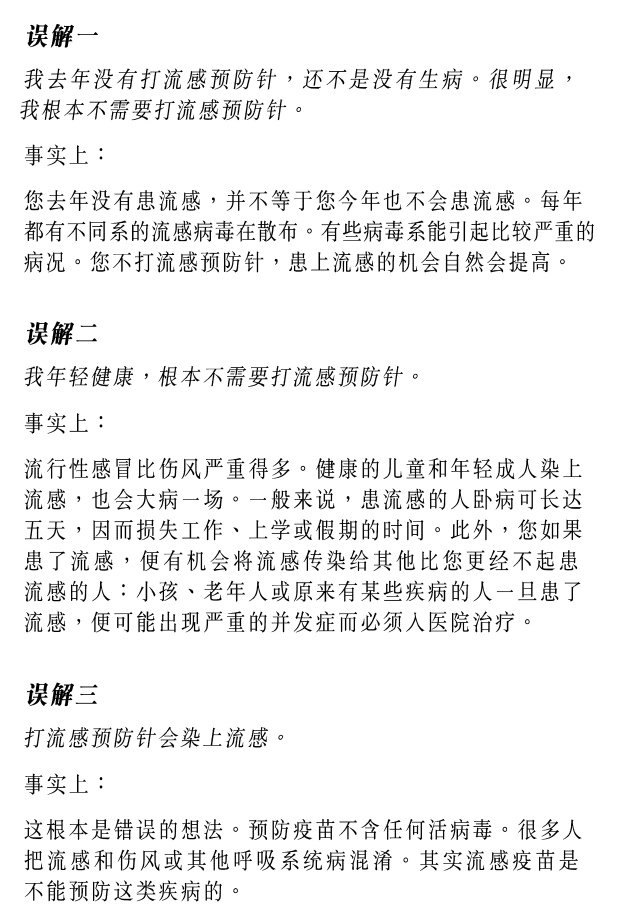 误解一

我去年没有打流感预防针，还不是没有生病。很明显，我根本不需要打流感预防针。

事实上：

您去年没有患流感，并不等于您今年也不会患流感。每年都有不同系的流感病毒在散布。有些病毒系能引起比较严重的病况。您不打流感预防针，患上流感的机会自然会提高。

误解二

我年轻健康，根本不需要打流感预防针。

事实上：

流行性感冒比伤风严重得多。健康的儿童和年轻成人染上流感，也会大病一场。一般来说，患流感的人卧病可长达五天，因而损失工作、上学或假期的时间。此外，您如果患了流感，便有机会将流感传染给其他比您更经不起患流感的人：小孩、老年人或原来有某些疾病的人一旦患了流感，便可能出现严重的并发症而必须入医院治疗。

误解三

打流感预防针会染上流感。

事实上：

这根本是错误的想法。预防疫苗不含任何活病毒。很多人把流感和伤风或其他呼吸系统病混淆。其实流感疫苗是不能预防这类疾病的。